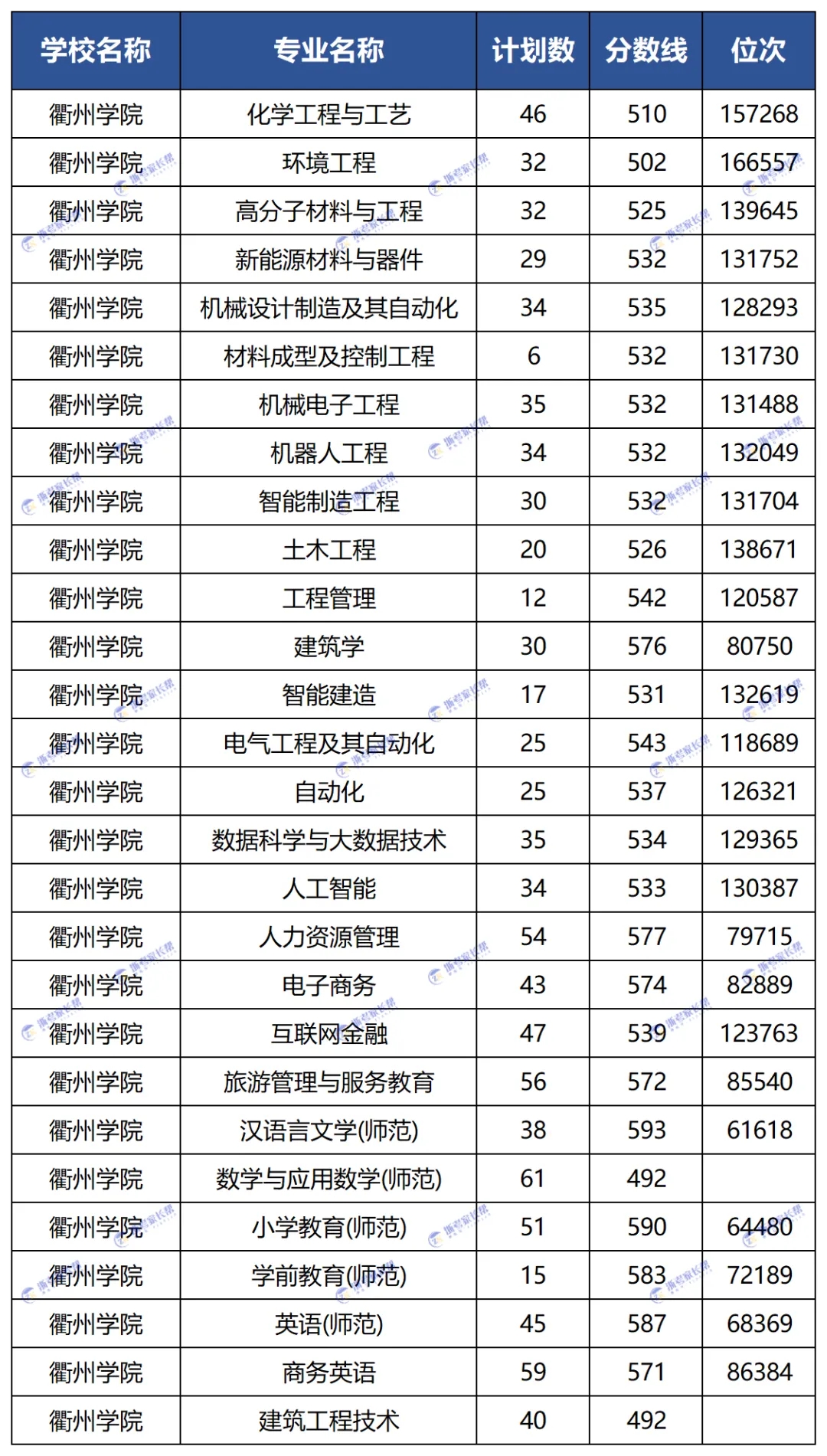 | 学校名称 | 专业名称 | 计划数 | 分数线 | 位次 |
|---|---|---|---|---|
| 衢州学院 | 化学工程与工艺 | 46 | 510 | 157268 |
| 衢州学院 | 环境工程 | 32 | 502 | 166557 |
| 衢州学院 | 高分子材料与工程 | 32 | 525 | 139645 |
| 衢州学院 | 新能源材料与器件 | 29 | 532 | 131752 |
| 衢州学院 | 机械设计制造及其自动化 | 34 | 535 | 128293 |
| 衢州学院 | 材料成型及控制工程 | 6 | 532 | 131730 |
| 衢州学院 | 机械电子工程 | 35 | 532 | 131488 |
| 衢州学院 | 机器人工程 | 34 | 532 | 132049 |
| 衢州学院 | 智能制造工程 | 30 | 532 | 131704 |
| 衢州学院 | 土木工程 | 20 | 526 | 138671 |
| 衢州学院 | 工程管理 | 12 | 542 | 120587 |
| 衢州学院 | 建筑学 | 30 | 576 | 80750 |
| 衢州学院 | 智能建造 | 17 | 531 | 132619 |
| 衢州学院 | 电气工程及其自动化 | 25 | 543 | 118689 |
| 衢州学院 | 自动化 | 25 | 537 | 126321 |
| 衢州学院 | 数据科学与大数据技术 | 35 | 534 | 129365 |
| 衢州学院 | 人工智能 | 34 | 533 | 130387 |
| 衢州学院 | 人力资源管理 | 54 | 577 | 79715 |
| 衢州学院 | 电子商务 | 43 | 574 | 82889 |
| 衢州学院 | 互联网金融 | 47 | 539 | 123763 |
| 衢州学院 | 旅游管理与服务教育 | 56 | 572 | 85540 |
| 衢州学院 | 汉语言文学(师范) | 38 | 593 | 61618 |
| 衢州学院 | 数学与应用数学(师范) | 61 | 492 | |
| 衢州学院 | 小学教育(师范) | 51 | 590 | 64480 |
| 衢州学院 | 学前教育(师范) | 15 | 583 | 72189 |
| 衢州学院 | 英语(师范) | 45 | 587 | 68369 |
| 衢州学院 | 商务英语 | 59 | 571 | 86384 |
| 衢州学院 | 建筑工程技术 | 40 | 492 | |